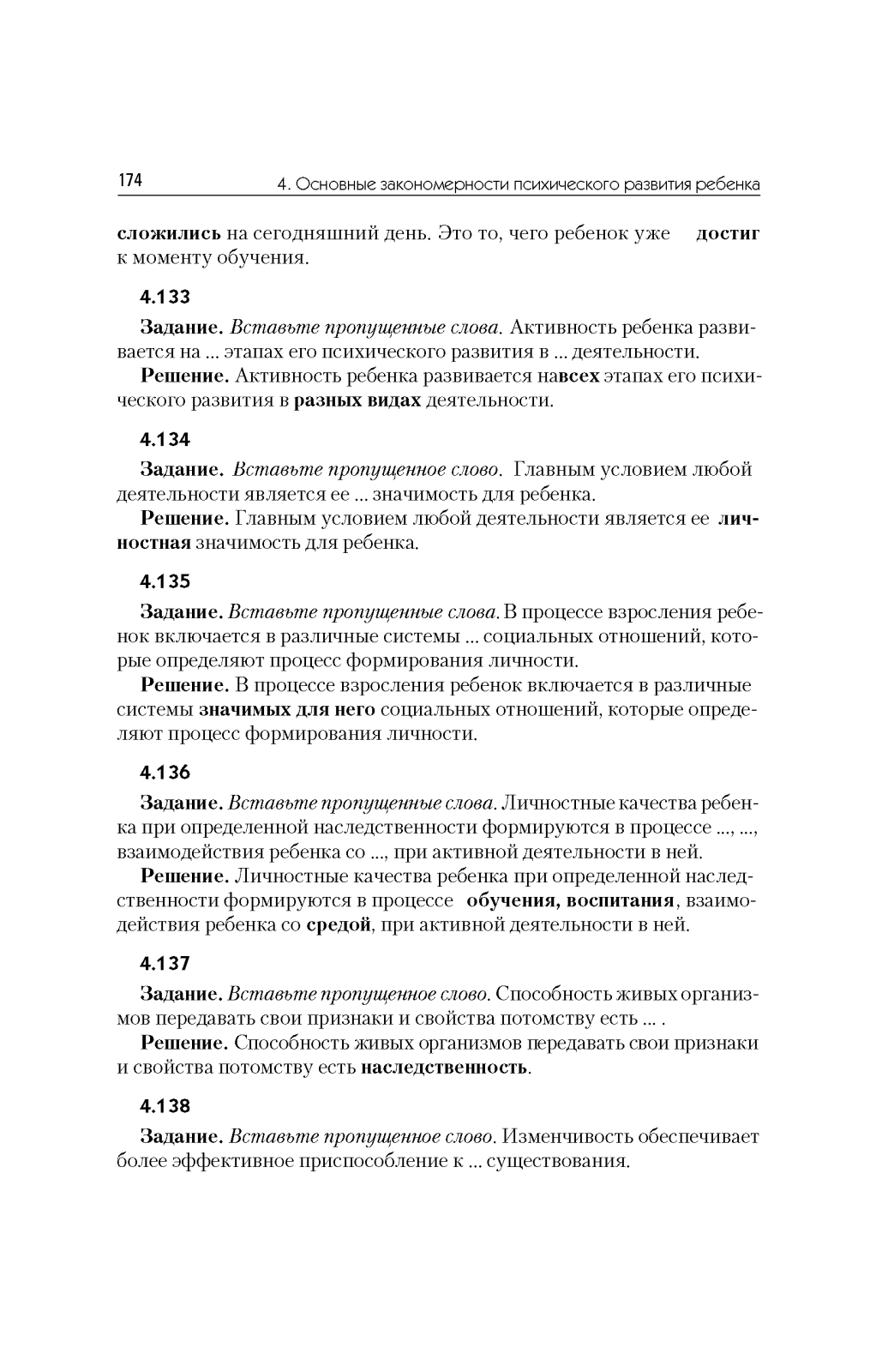 174 4. Основные закономерности психического развития ребенка

сложились на сегодняшний день. Это то, чего ребенок уже достиг к моменту обучения.

4.133

Задание. Вставьте пропущенные слова. Активность ребенка развивается на ... этапах его психического развития в ... деятельности.

Решение. Активность ребенка развивается навсех этапах его психического развития в разных видах деятельности.

4.134

Задание. Вставьте пропущенное слово. Главным условием любой деятельности является ее ... значимость для ребенка.

Решение. Главным условием любой деятельности является ее личностная значимость для ребенка.

4.135

Задание. Вставьте пропущенные слова. В процессе взросления ребенок включается в различные системы ... социальных отношений, которые определяют процесс формирования личности.

Решение. В процессе взросления ребенок включается в различные системы значимых для него социальных отношений, которые определяют процесс формирования личности.

4.136

Задание. Вставьте пропущенные слова. Личностные качества ребенка при определенной наследственности формируются в процессе ..., ..., взаимодействия ребенка со ..., при активной деятельности в ней.

Решение. Личностные качества ребенка при определенной наследственности формируются в процессе обучения, воспитания, взаимодействия ребенка со средой, при активной деятельности в ней.

4.137

Задание. Вставьте пропущенное слово. Способность живых организмов передавать свои признаки и свойства потомству есть ... .

Решение. Способность живых организмов передавать свои признаки и свойства потомству есть наследственность.

4.138

Задание. Вставьте пропущенное слово. Изменчивость обеспечивает более эффективное приспособление к ... существования.